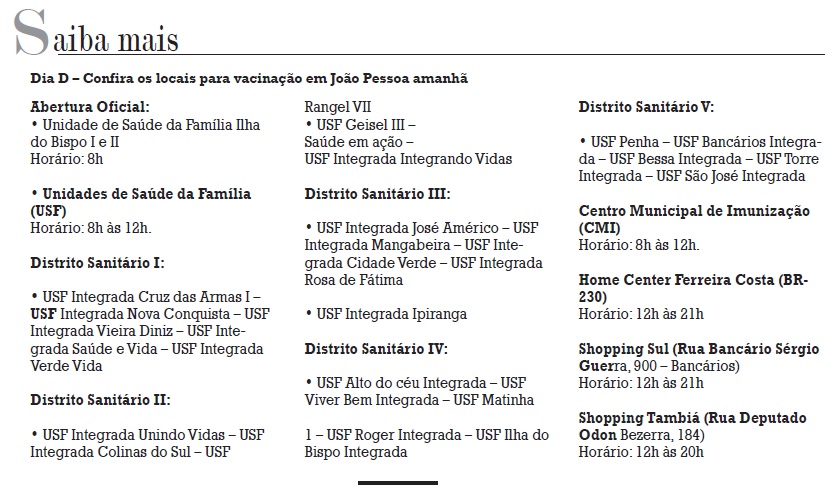 Saiba mais

Dia D – Confira os locais para vacinação em João Pessoa amanhã

Abertura Oficial:
• Unidade de Saúde da Família Ilha do Bispo I e II
Horário: 8h

• Unidades de Saúde da Família (USF)
Horário: 8h às 12h.

Distrito Sanitário I:

• USF Integrada Cruz das Armas I – USF Integrada Nova Conquista – USF Integrada Vieira Diniz – USF Integrada Saúde e Vida – USF Integrada Verde Vida

Distrito Sanitário II:

• USF Integrada Unindo Vidas – USF Integrada Colinas do Sul – USF Rangel VII
• USF Geisel III – Saúde em ação – USF Integrada Integrando Vidas

Distrito Sanitário III:

• USF Integrada José Américo – USF Integrada Mangabeira – USF Integrada Cidade Verde – USF Integrada Rosa de Fátima

• USF Integrada Ipiranga

Distrito Sanitário IV:

• USF Alto do céu Integrada – USF Viver Bem Integrada – USF Matinha

1 – USF Roger Integrada – USF Ilha do Bispo Integrada

Distrito Sanitário V:

• USF Penha – USF Bancários Integrada – USF Bessa Integrada – USF Torre Integrada – USF São José Integrada

Centro Municipal de Imunização (CMI)
Horário: 8h às 12h.

Home Center Ferreira Costa (BR-230)
Horário: 12h às 21h

Shopping Sul (Rua Bancário Sérgio Guerra, 900 – Bancários)
Horário: 12h às 21h

Shopping Tambiá (Rua Deputado Odon Bezerra, 184)
Horário: 12h às 20h